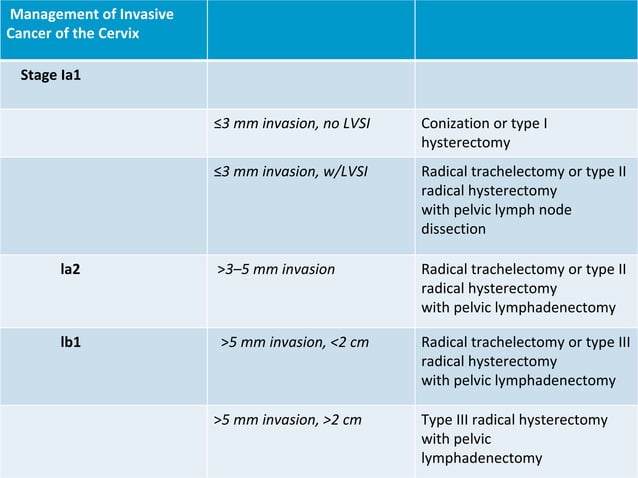 | Management of Invasive Cancer of the Cervix | | |
|---|---|---|
| Stage Ia1 | | |
| | ≤3 mm invasion, no LVSI | Conization or type I hysterectomy |
| | ≤3 mm invasion, w/LVSI | Radical trachelectomy or type II radical hysterectomy with pelvic lymph node dissection |
| Ia2 | >3–5 mm invasion | Radical trachelectomy or type II radical hysterectomy with pelvic lymphadenectomy |
| Ib1 | >5 mm invasion, <2 cm | Radical trachelectomy or type III radical hysterectomy with pelvic lymphadenectomy |
| | >5 mm invasion, >2 cm | Type III radical hysterectomy with pelvic lymphadenectomy |